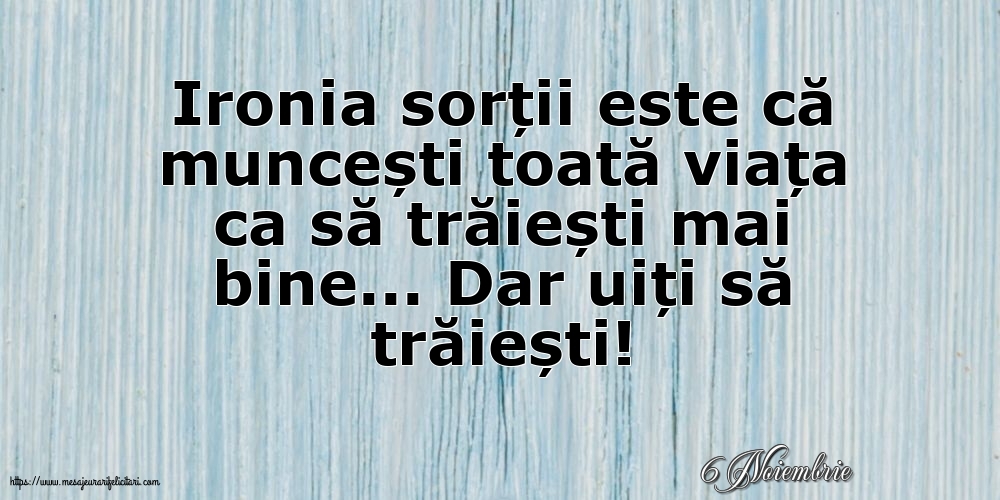 Ironia sorții este că muncești toată viața ca să trăiești mai bine... Dar uiți să trăiești!

https://www.mesajeurarifelicitari.com

6 Noiembrie